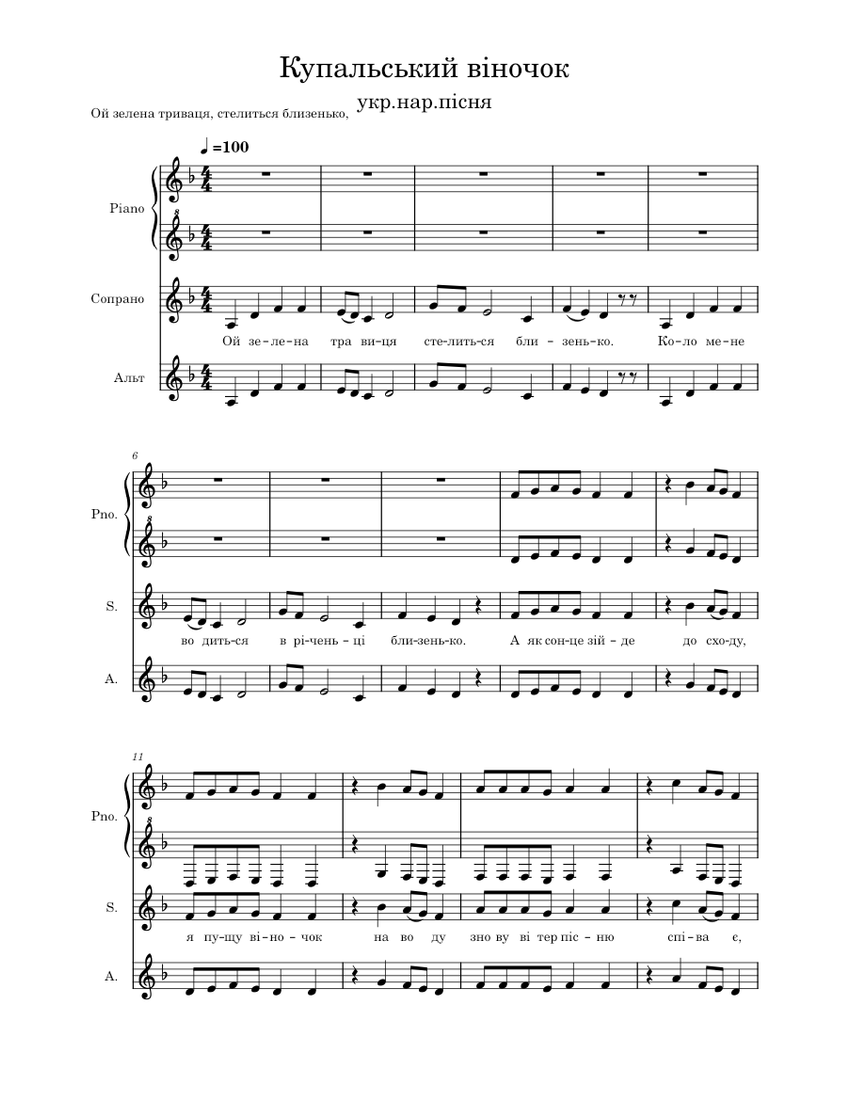 Купальський віночок

Ой зелена триваця, стелиться близенько,

укр.нар.пісня

♩=100

Piano

Сопрано

Ой зе-ле-на тра ви-ця сте-лить-ся бли - зень-ко. Ко-ло ме-не

Альт

6

Pno.

S.

во дить-ся в рі-чень - ці бли-зень-ко. А як сон-це зій - де до схо-ду,

A.

11

Pno.

S.

я пу-щу ві-но - чок на во ду зно ву ві тер піс - ню спі - ва є,

A.